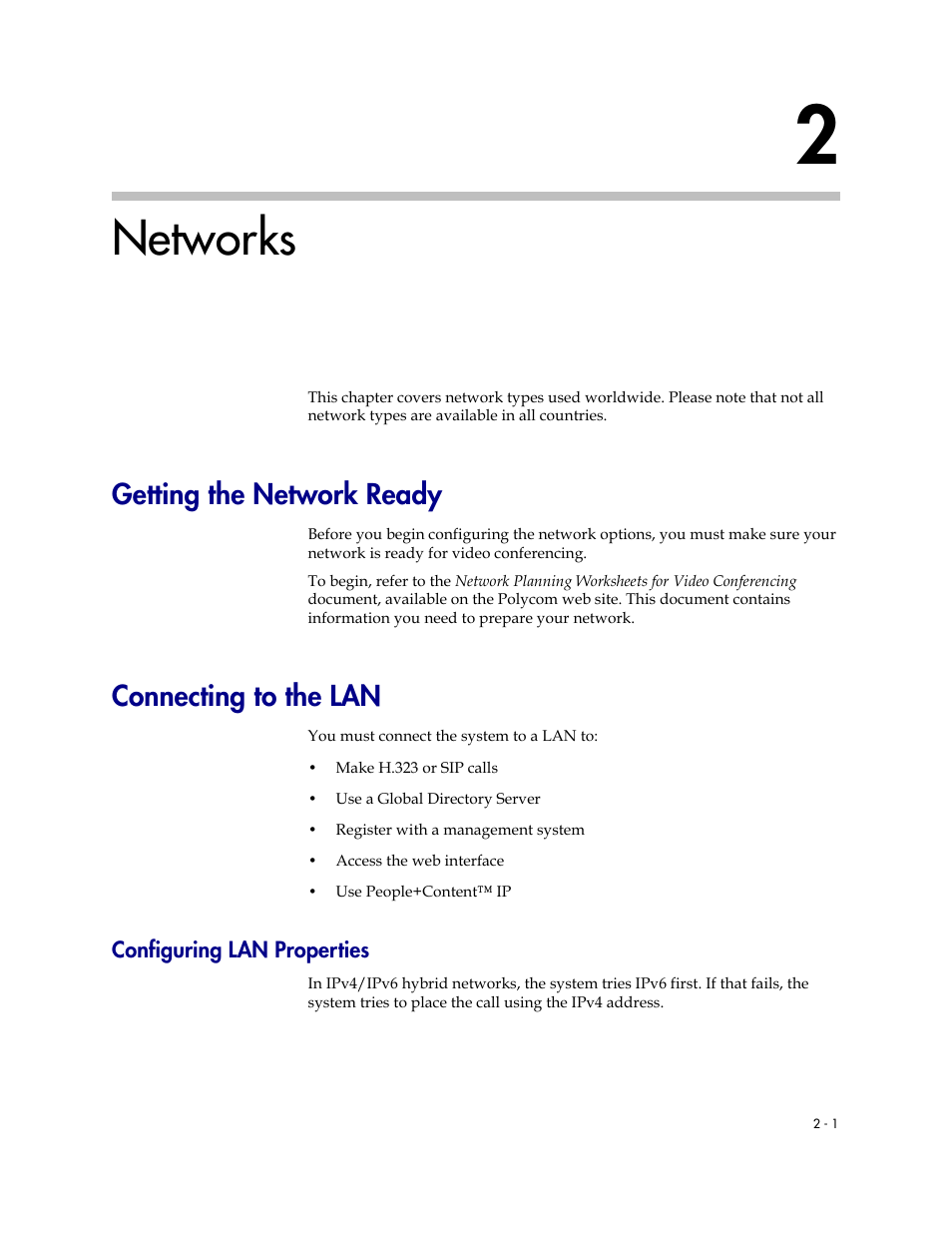 2

Networks

This chapter covers network types used worldwide. Please note that not all network types are available in all countries.

Getting the Network Ready

Before you begin configuring the network options, you must make sure your network is ready for video conferencing.

To begin, refer to the Network Planning Worksheets for Video Conferencing document, available on the Polycom web site. This document contains information you need to prepare your network.

Connecting to the LAN

You must connect the system to a LAN to:

• Make H.323 or SIP calls
• Use a Global Directory Server
• Register with a management system
• Access the web interface
• Use People+Content™ IP

Configuring LAN Properties

In IPv4/IPv6 hybrid networks, the system tries IPv6 first. If that fails, the system tries to place the call using the IPv4 address.

2 - 1